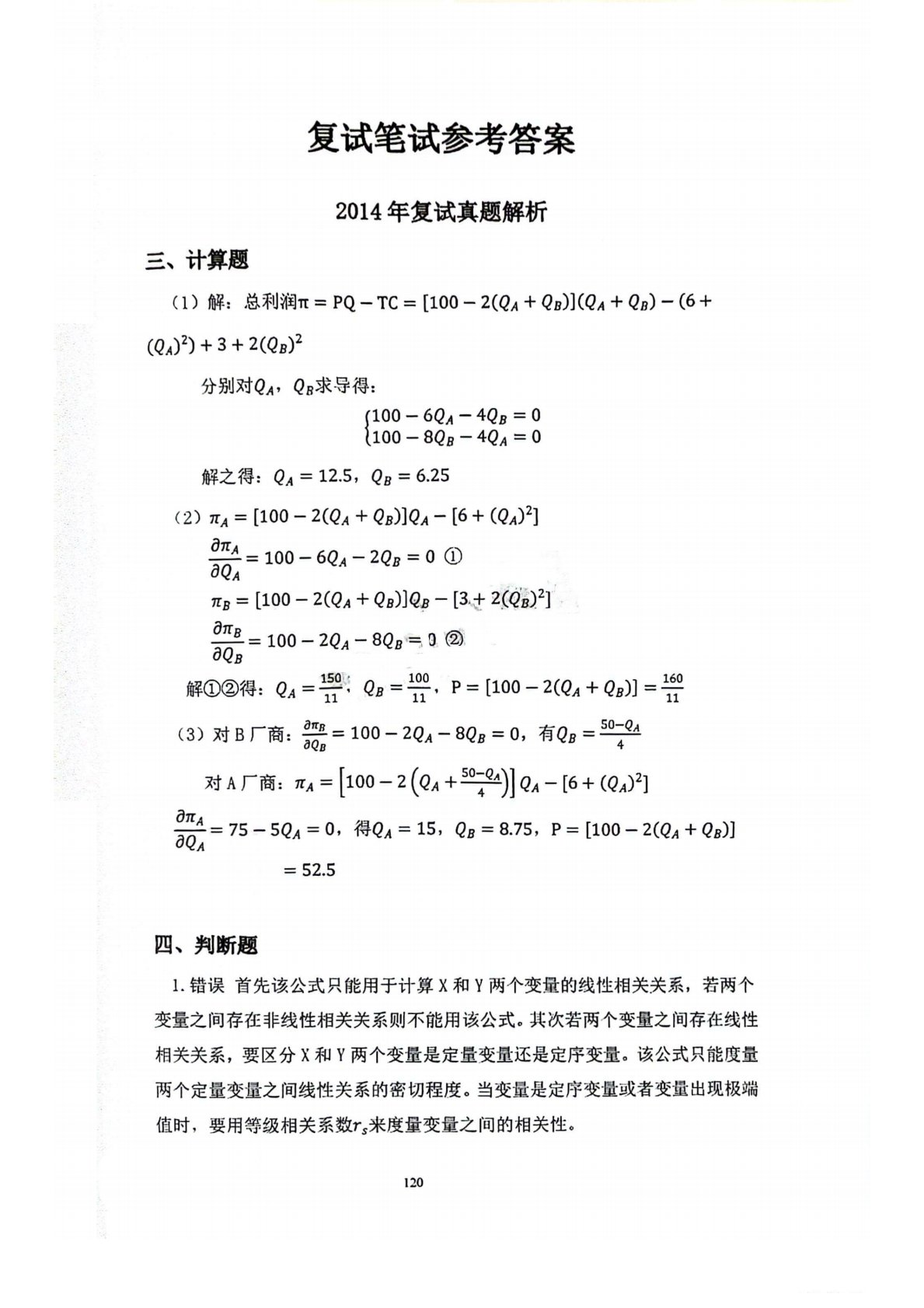 复试笔试参考答案

2014年复试真题解析

三、计算题

（1）解：总利润$\pi = PQ - TC = [100 - 2(Q_A + Q_B)](Q_A + Q_B) - (6 + (Q_A)^2) + 3 + 2(Q_B)^2$

分别对$Q_A$，$Q_B$求导得：

$\begin{cases} 100 - 6Q_A - 4Q_B = 0 \\ 100 - 8Q_B - 4Q_A = 0 \end{cases}$

解之得：$Q_A = 12.5$，$Q_B = 6.25$

（2）$\pi_A = [100 - 2(Q_A + Q_B)]Q_A - [6 + (Q_A)^2]$

$\frac{\partial \pi_A}{\partial Q_A} = 100 - 6Q_A - 2Q_B = 0$ ①

$\pi_B = [100 - 2(Q_A + Q_B)]Q_B - [3 + 2(Q_B)^2]$

$\frac{\partial \pi_B}{\partial Q_B} = 100 - 2Q_A - 8Q_B = 0$ ②

解①②得：$Q_A = \frac{150}{11}$，$Q_B = \frac{100}{11}$，$P = [100 - 2(Q_A + Q_B)] = \frac{160}{11}$

（3）对B厂商：$\frac{\partial \pi_B}{\partial Q_B} = 100 - 2Q_A - 8Q_B = 0$，有$Q_B = \frac{50 - Q_A}{4}$

对A厂商：$\pi_A = \left[100 - 2\left(Q_A + \frac{50 - Q_A}{4}\right)\right]Q_A - [6 + (Q_A)^2]$

$\frac{\partial \pi_A}{\partial Q_A} = 75 - 5Q_A = 0$，得$Q_A = 15$，$Q_B = 8.75$，$P = [100 - 2(Q_A + Q_B)] = 52.5$

四、判断题

1.错误 首先该公式只能用于计算X和Y两个变量的线性相关关系，若两个变量之间存在非线性相关关系则不能用该公式。其次若两个变量之间存在线性相关关系，要区分X和Y两个变量是定量变量还是定序变量。该公式只能度量两个定量变量之间线性关系的密切程度。当变量是定序变量或者变量出现极端值时，要用等级相关系数$r_s$来度量变量之间的相关性。

120